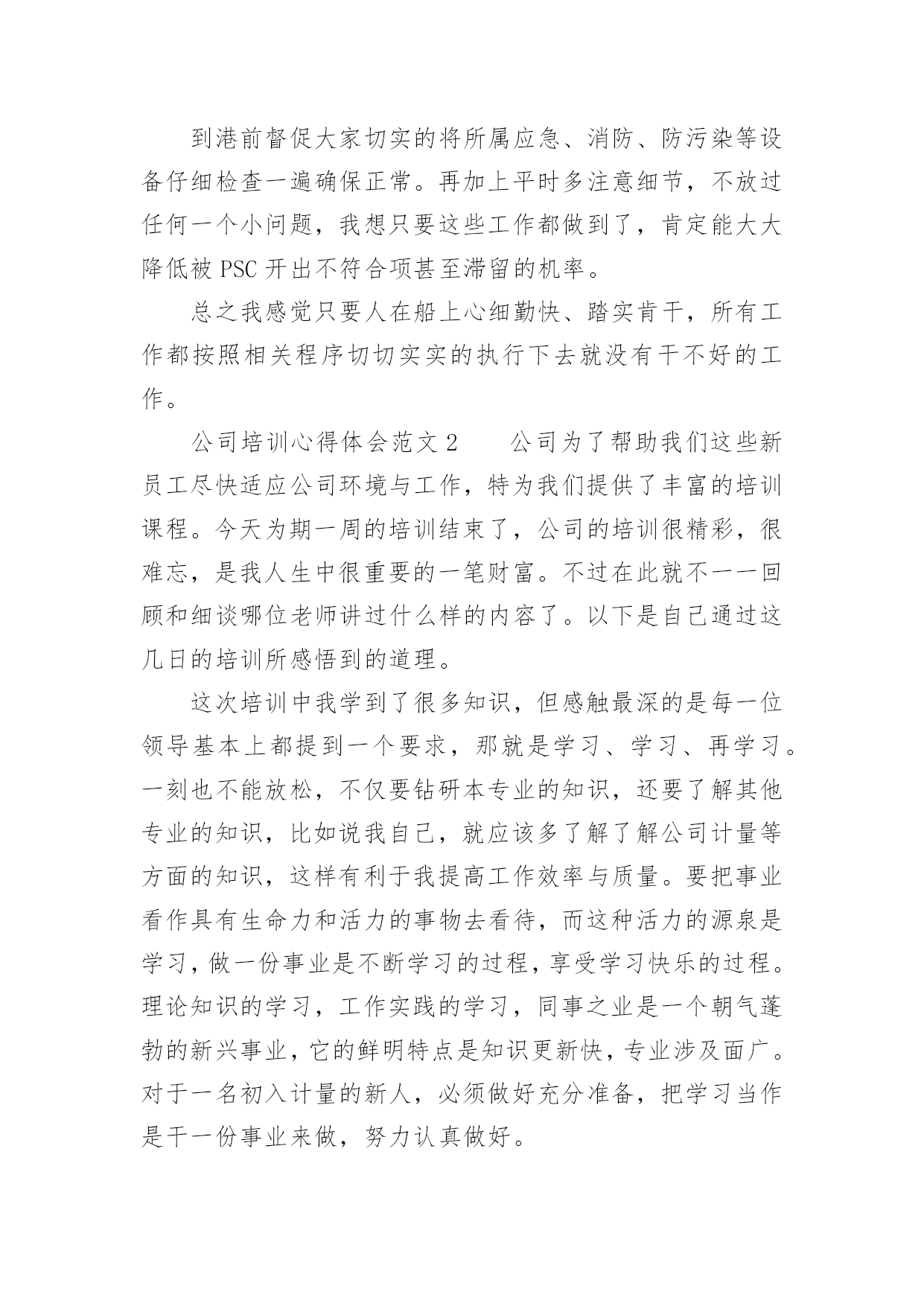 到港前督促大家切实的将所属应急、消防、防污染等设备仔细检查一遍确保正常。再加上平时多注意细节，不放过任何一个小问题，我想只要这些工作都做到了，肯定能大大降低被 PSC 开出不符合项甚至滞留的机率。

总之我感觉只要人在船上心细勤快、踏实肯干，所有工作都按照相关程序切切实实的执行下去就没有干不好的工作。

公司培训心得体会范文 2　　公司为了帮助我们这些新员工尽快适应公司环境与工作，特为我们提供了丰富的培训课程。今天为期一周的培训结束了，公司的培训很精彩，很难忘，是我人生中很重要的一笔财富。不过在此就不一一回顾和细谈哪位老师讲过什么样的内容了。以下是自己通过这几日的培训所感悟到的道理。

这次培训中我学到了很多知识，但感触最深的是每一位领导基本上都提到一个要求，那就是学习、学习、再学习。一刻也不能放松，不仅要钻研本专业的知识，还要了解其他专业的知识，比如说我自己，就应该多了解了解公司计量等方面的知识，这样有利于我提高工作效率与质量。要把事业看作具有生命力和活力的事物去看待，而这种活力的源泉是学习，做一份事业是不断学习的过程，享受学习快乐的过程。理论知识的学习，工作实践的学习，同事之业是一个朝气蓬勃的新兴事业，它的鲜明特点是知识更新快，专业涉及面广。对于一名初入计量的新人，必须做好充分准备，把学习当作是干一份事业来做，努力认真做好。